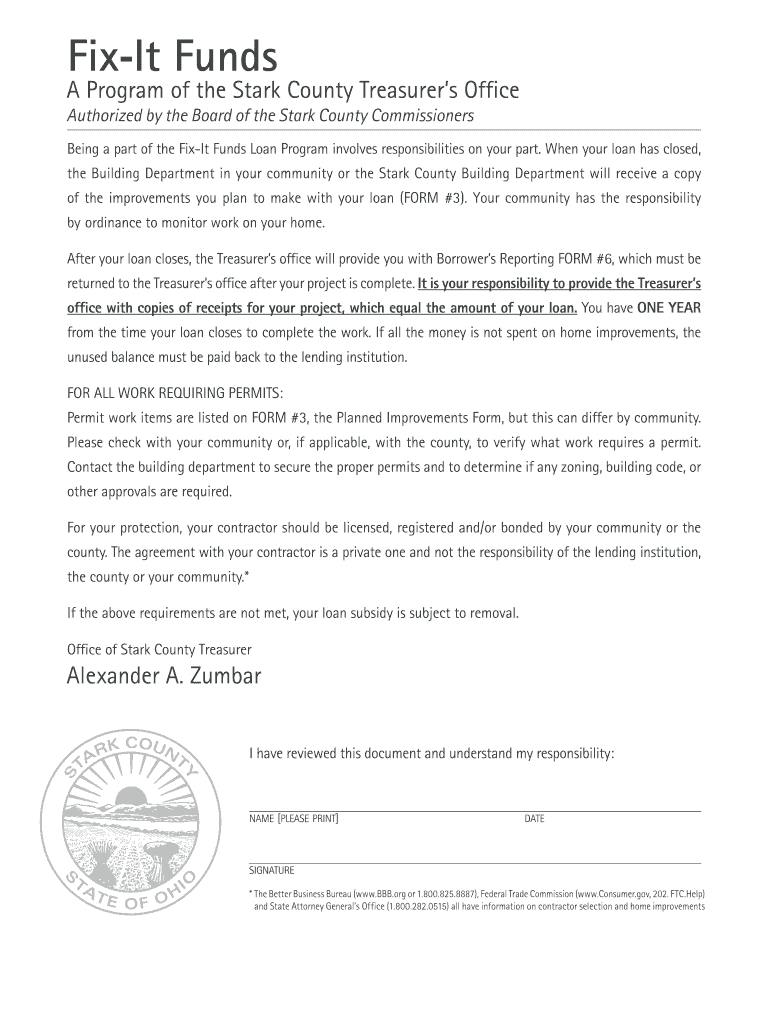 Fix-It Funds

A Program of the Stark County Treasurer's Office

Authorized by the Board of the Stark County Commissioners

Being a part of the Fix-It Funds Loan Program involves responsibilities on your part. When your loan has closed, the Building Department in your community or the Stark County Building Department will receive a copy of the improvements you plan to make with your loan (FORM #3). Your community has the responsibility by ordinance to monitor work on your home.

After your loan closes, the Treasurer's office will provide you with Borrower's Reporting FORM #6, which must be returned to the Treasurer's office after your project is complete. It is your responsibility to provide the Treasurer's office with copies of receipts for your project, which equal the amount of your loan. You have ONE YEAR from the time your loan closes to complete the work. If all the money is not spent on home improvements, the unused balance must be paid back to the lending institution.

FOR ALL WORK REQUIRING PERMITS:
Permit work items are listed on FORM #3, the Planned Improvements Form, but this can differ by community. Please check with your community or, if applicable, with the county, to verify what work requires a permit. Contact the building department to secure the proper permits and to determine if any zoning, building code, or other approvals are required.

For your protection, your contractor should be licensed, registered and/or bonded by your community or the county. The agreement with your contractor is a private one and not the responsibility of the lending institution, the county or your community.*

If the above requirements are not met, your loan subsidy is subject to removal.

Office of Stark County Treasurer

Alexander A. Zumbar

STARK COUNTY
STATE OF OHIO

I have reviewed this document and understand my responsibility:

NAME (PLEASE PRINT)

DATE

SIGNATURE

* The Better Business Bureau (www.BBB.org or 1.800.825.8887), Federal Trade Commission (www.Consumer.gov, 202. FTC.Help) and State Attorney General's Office (1.800.282.0515) all have information on contractor selection and home improvements